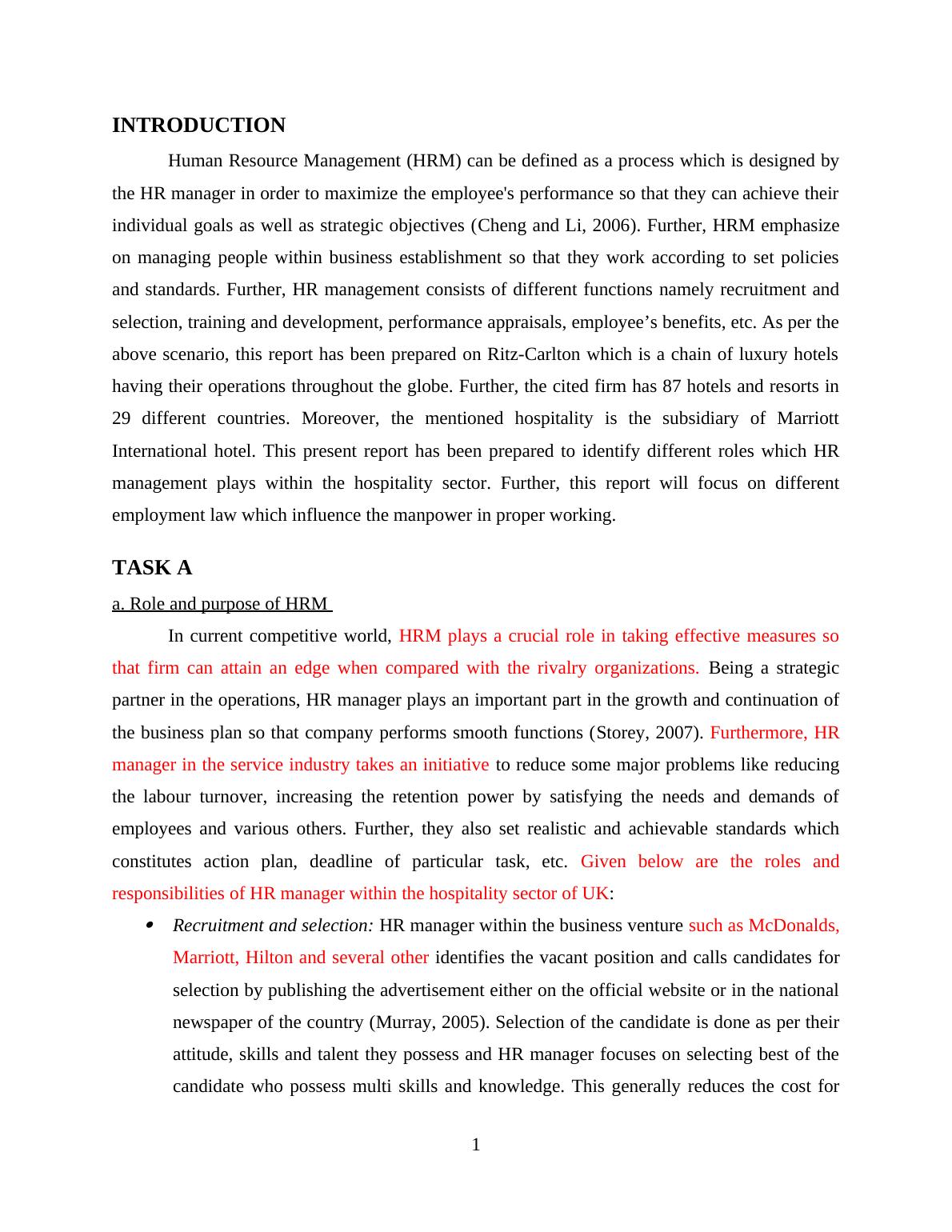 INTRODUCTION

Human Resource Management (HRM) can be defined as a process which is designed by the HR manager in order to maximize the employee's performance so that they can achieve their individual goals as well as strategic objectives (Cheng and Li, 2006). Further, HRM emphasize on managing people within business establishment so that they work according to set policies and standards. Further, HR management consists of different functions namely recruitment and selection, training and development, performance appraisals, employee’s benefits, etc. As per the above scenario, this report has been prepared on Ritz-Carlton which is a chain of luxury hotels having their operations throughout the globe. Further, the cited firm has 87 hotels and resorts in 29 different countries. Moreover, the mentioned hospitality is the subsidiary of Marriott International hotel. This present report has been prepared to identify different roles which HR management plays within the hospitality sector. Further, this report will focus on different employment law which influence the manpower in proper working.

TASK A

a. Role and purpose of HRM

In current competitive world, HRM plays a crucial role in taking effective measures so that firm can attain an edge when compared with the rivalry organizations. Being a strategic partner in the operations, HR manager plays an important part in the growth and continuation of the business plan so that company performs smooth functions (Storey, 2007). Furthermore, HR manager in the service industry takes an initiative to reduce some major problems like reducing the labour turnover, increasing the retention power by satisfying the needs and demands of employees and various others. Further, they also set realistic and achievable standards which constitutes action plan, deadline of particular task, etc. Given below are the roles and responsibilities of HR manager within the hospitality sector of UK:

• Recruitment and selection: HR manager within the business venture such as McDonalds, Marriott, Hilton and several other identifies the vacant position and calls candidates for selection by publishing the advertisement either on the official website or in the national newspaper of the country (Murray, 2005). Selection of the candidate is done as per their attitude, skills and talent they possess and HR manager focuses on selecting best of the candidate who possess multi skills and knowledge. This generally reduces the cost for

1